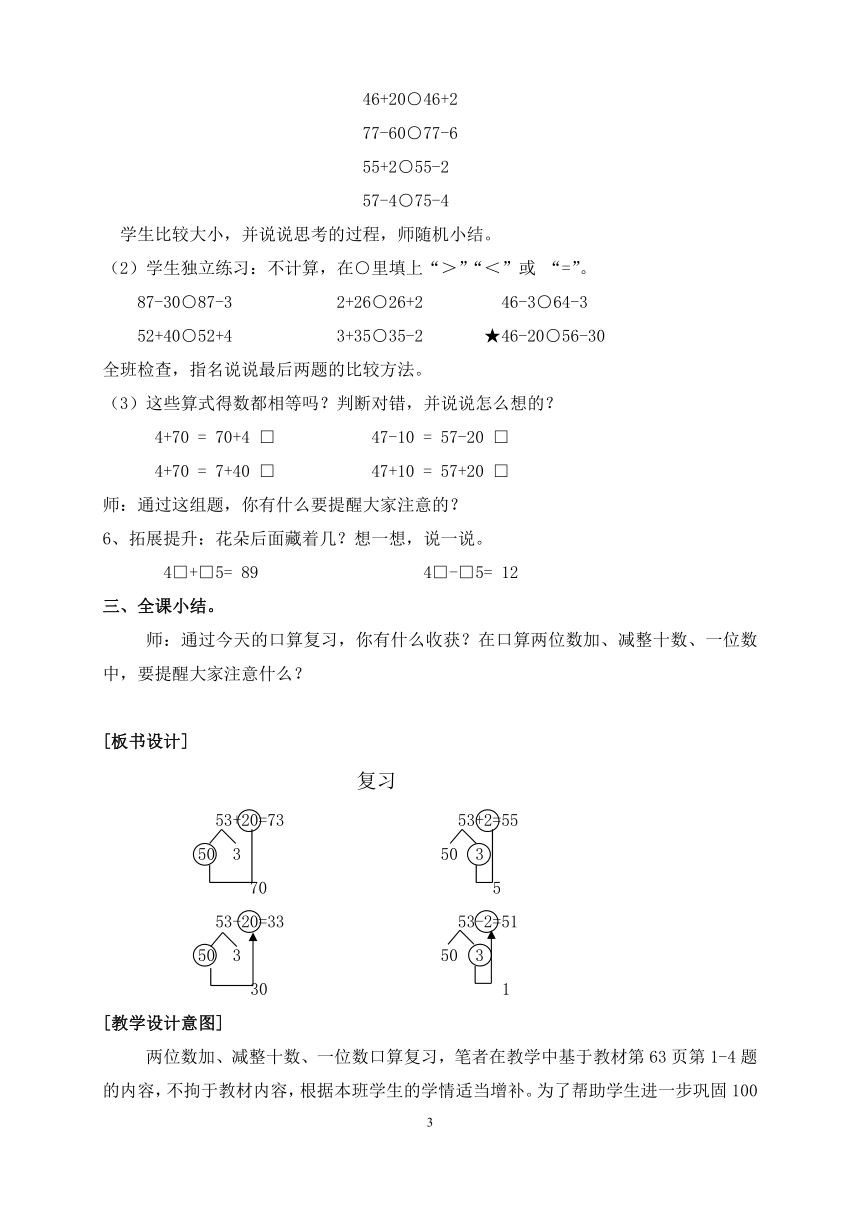 46+20○46+2

77-60○77-6

55+2○55-2

57-4○75-4

学生比较大小，并说说思考的过程，师随机小结。

（2）学生独立练习：不计算，在○里填上“＞”“＜”或 “=”。

87-30○87-3　　2+26○26+2　　46-3○64-3

52+40○52+4　　3+35○35-2　　★46-20○56-30

全班检查，指名说说最后两题的比较方法。

（3）这些算式得数都相等吗？判断对错，并说说怎么想的？

4+70 = 70+4 □　　47-10 = 57-20 □

4+70 = 7+40 □　　47+10 = 57+20 □

师：通过这组题，你有什么要提醒大家注意的？

6、拓展提升：花朵后面藏着几？想一想，说一说。

4□+□5= 89　　4□-□5= 12

三、全课小结。

师：通过今天的口算复习，你有什么收获？在口算两位数加、减整十数、一位数中，要提醒大家注意什么？

[板书设计]

复习

53+20=73
50 3
70

53+2=55
50 3
5

53-20=33
50 3
30

53-2=51
50 3
1

[教学设计意图]

两位数加、减整十数、一位数口算复习，笔者在教学中基于教材第 63 页第 1-4 题的内容，不拘于教材内容，根据本班学生的学情适当增补。为了帮助学生进一步巩固 100

3